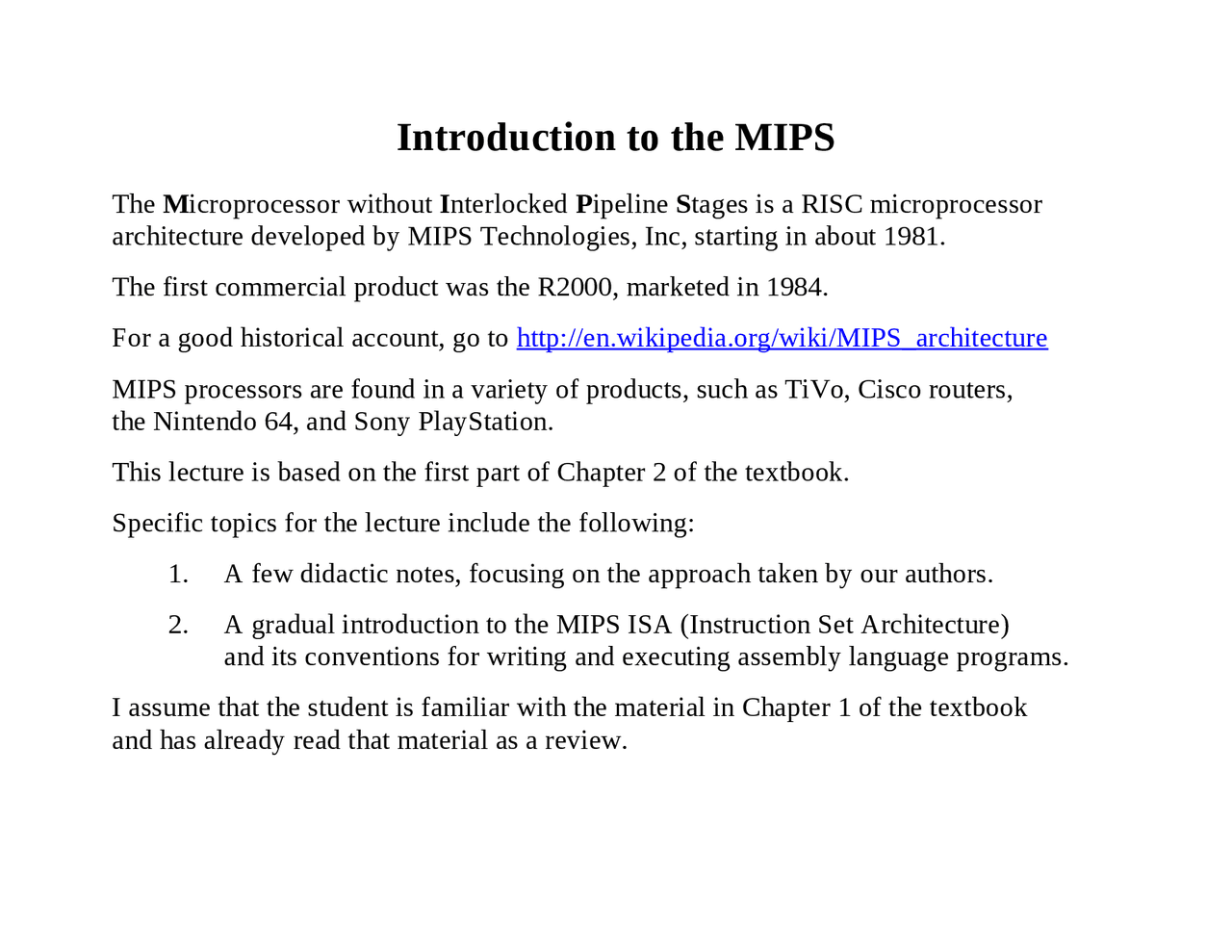 Introduction to the MIPS

The Microprocessor without Interlocked Pipeline Stages is a RISC microprocessor architecture developed by MIPS Technologies, Inc, starting in about 1981.

The first commercial product was the R2000, marketed in 1984.

For a good historical account, go to http://en.wikipedia.org/wiki/MIPS_architecture

MIPS processors are found in a variety of products, such as TiVo, Cisco routers, the Nintendo 64, and Sony PlayStation.

This lecture is based on the first part of Chapter 2 of the textbook.

Specific topics for the lecture include the following:

1. A few didactic notes, focusing on the approach taken by our authors.

2. A gradual introduction to the MIPS ISA (Instruction Set Architecture) and its conventions for writing and executing assembly language programs.

I assume that the student is familiar with the material in Chapter 1 of the textbook and has already read that material as a review.